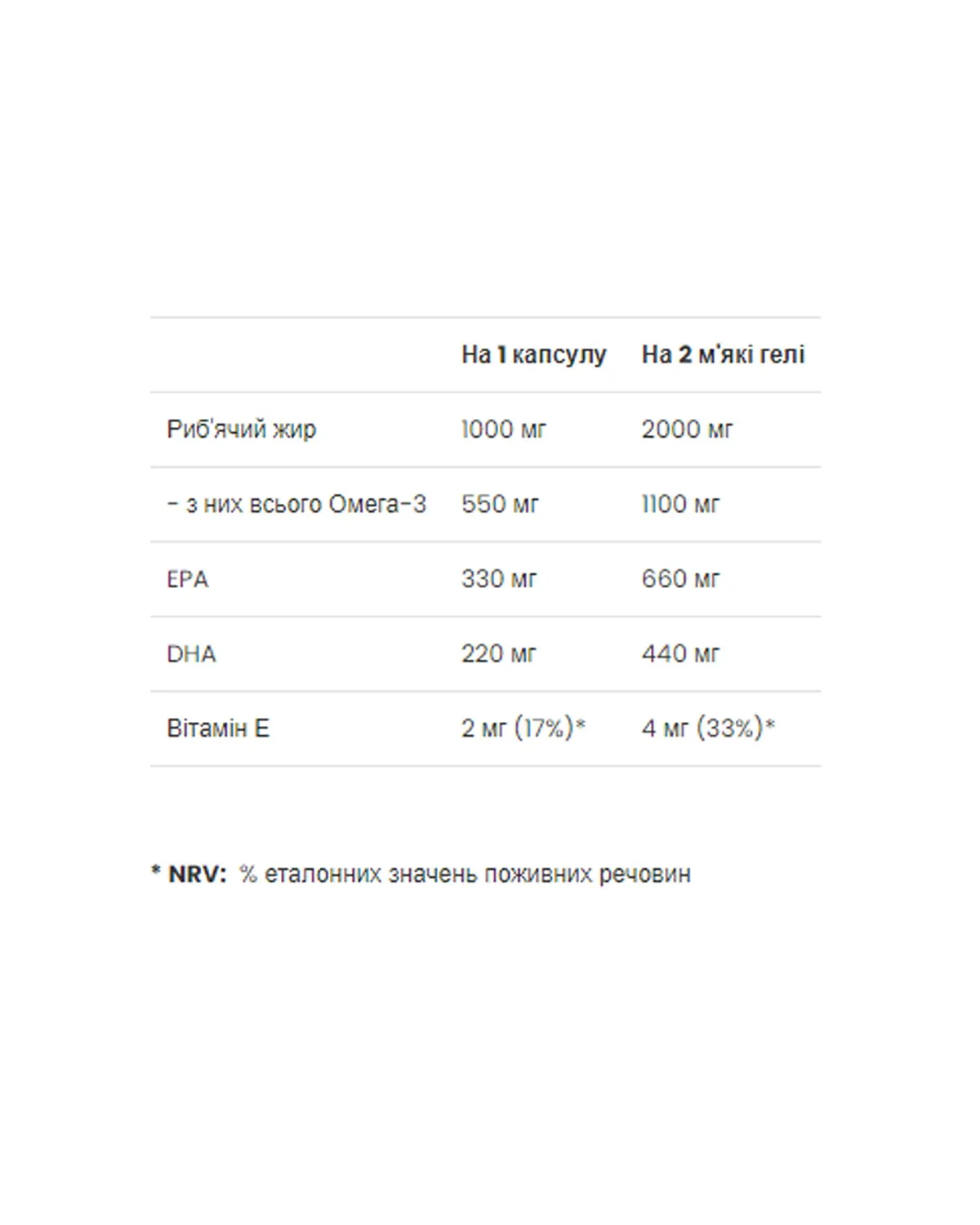 |  | На 1 капсулу | На 2 м'які гелі |
|---|---|---|
| Риб'ячий жир | 1000 мг | 2000 мг |
| - з них всього Омега-3 | 550 мг | 1100 мг |
| EPA | 330 мг | 660 мг |
| DHA | 220 мг | 440 мг |
| Вітамін Е | 2 мг (17%)* | 4 мг (33%)* |

* NRV: % еталонних значень поживних речовин